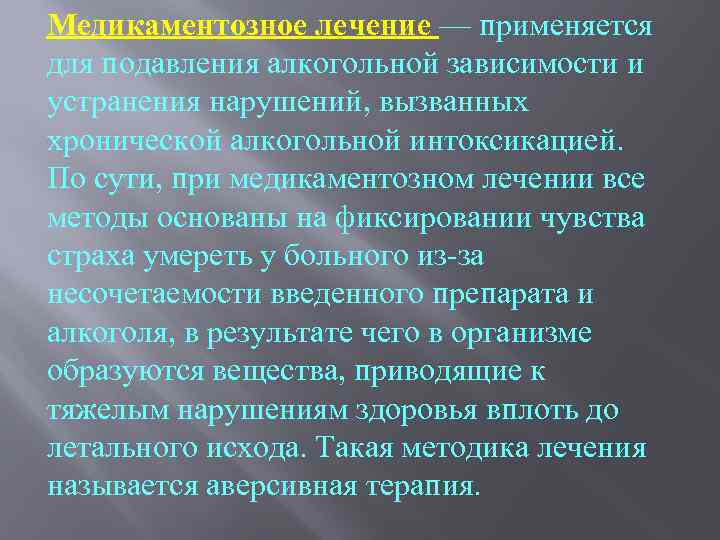 Медикаментозное лечение — применяется для подавления алкогольной зависимости и устранения нарушений, вызванных хронической алкогольной интоксикацией. По сути, при медикаментозном лечении все методы основаны на фиксировании чувства страха умереть у больного из-за несочетаемости введенного препарата и алкоголя, в результате чего в организме образуются вещества, приводящие к тяжелым нарушениям здоровья вплоть до летального исхода. Такая методика лечения называется аверсивная терапия.